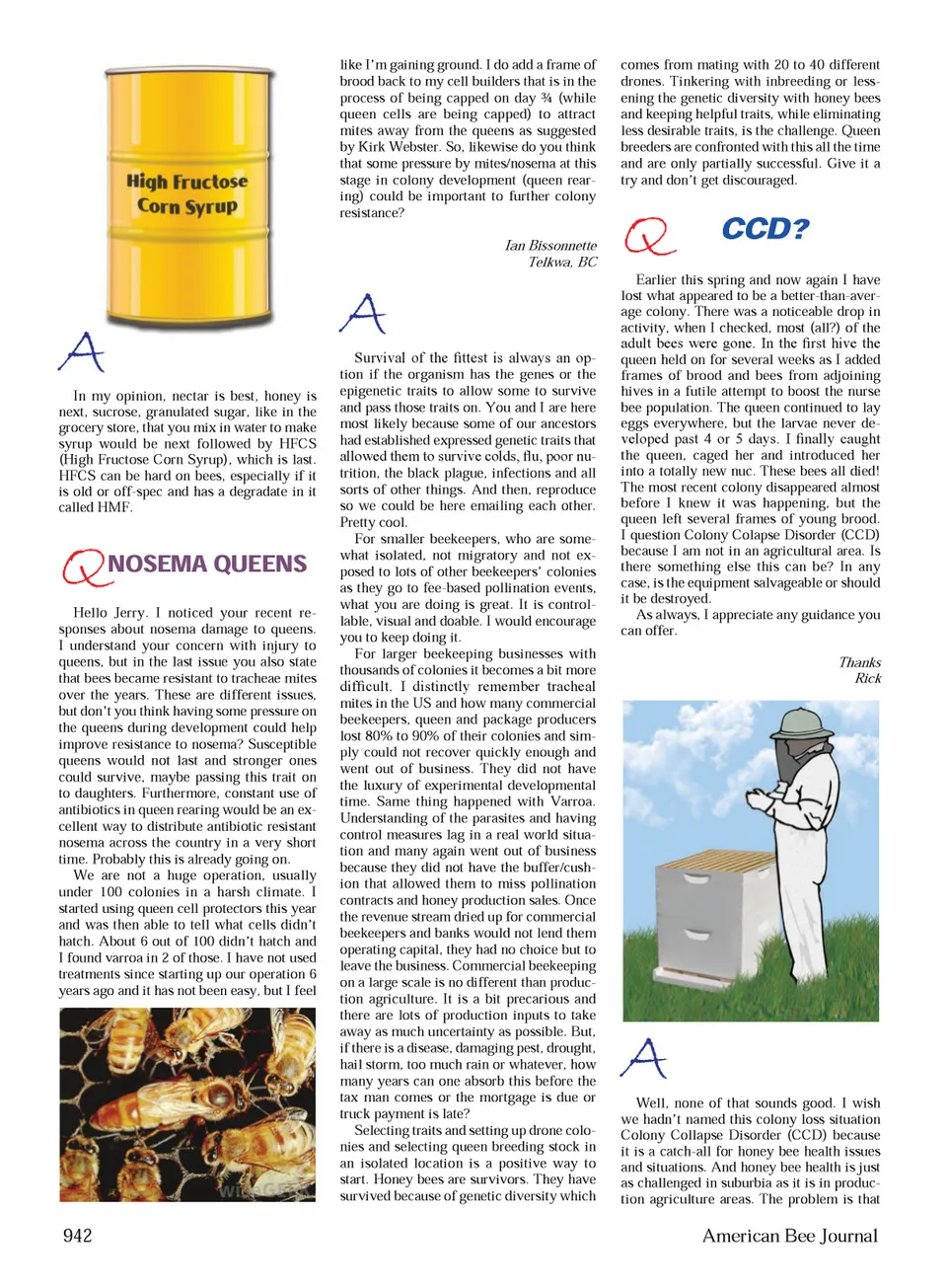 High Fructose Corn Syrup

A

In my opinion, nectar is best, honey is next, sucrose, granulated sugar, like in the grocery store, that you mix in water to make syrup would be next followed by HFCS (High Fructose Corn Syrup), which is last. HFCS can be hard on bees, especially if it is old or off-spec and has a degradate in it called HMF.

Q NOSEMA QUEENS

Hello Jerry. I noticed your recent responses about nosema damage to queens. I understand your concern with injury to queens, but in the last issue you also state that bees became resistant to tracheae mites over the years. These are different issues, but don't you think having some pressure on the queens during development could help improve resistance to nosema? Susceptible queens would not last and stronger ones could survive, maybe passing this trait on to daughters. Furthermore, constant use of antibiotics in queen rearing would be an excellent way to distribute antibiotic resistant nosema across the country in a very short time. Probably this is already going on.

We are not a huge operation, usually under 100 colonies in a harsh climate. I started using queen cell protectors this year and was then able to tell what cells didn't hatch. About 6 out of 100 didn't hatch and I found varroa in 2 of those. I have not used treatments since starting up our operation 6 years ago and it has not been easy, but I feel like I'm gaining ground. I do add a frame of brood back to my cell builders that is in the process of being capped on day ¾ (while queen cells are being capped) to attract mites away from the queens as suggested by Kirk Webster. So, likewise do you think that some pressure by mites/nosema at this stage in colony development (queen rearing) could be important to further colony resistance?

Ian Bissonnette
Telkwa, BC

A

Survival of the fittest is always an option if the organism has the genes or the epigenetic traits to allow some to survive and pass those traits on. You and I are here most likely because some of our ancestors had established expressed genetic traits that allowed them to survive colds, flu, poor nutrition, the black plague, infections and all sorts of other things. And then, reproduce so we could be here emailing each other. Pretty cool.

For smaller beekeepers, who are somewhat isolated, not migratory and not exposed to lots of other beekeepers' colonies as they go to fee-based pollination events, what you are doing is great. It is controllable, visual and doable. I would encourage you to keep doing it.

For larger beekeeping businesses with thousands of colonies it becomes a bit more difficult. I distinctly remember tracheal mites in the US and how many commercial beekeepers, queen and package producers lost 80% to 90% of their colonies and simply could not recover quickly enough and went out of business. They did not have the luxury of experimental developmental time. Same thing happened with Varroa. Understanding of the parasites and having control measures lag in a real world situation and many again went out of business because they did not have the buffer/cushion that allowed them to miss pollination contracts and honey production sales. Once the revenue stream dried up for commercial beekeepers and banks would not lend them operating capital, they had no choice but to leave the business. Commercial beekeeping on a large scale is no different than production agriculture. It is a bit precarious and there are lots of production inputs to take away as much uncertainty as possible. But, if there is a disease, damaging pest, drought, hail storm, too much rain or whatever, how many years can one absorb this before the tax man comes or the mortgage is due or truck payment is late?

Selecting traits and setting up drone colonies and selecting queen breeding stock in an isolated location is a positive way to start. Honey bees are survivors. They have survived because of genetic diversity which comes from mating with 20 to 40 different drones. Tinkering with inbreeding or lessening the genetic diversity with honey bees and keeping helpful traits, while eliminating less desirable traits, is the challenge. Queen breeders are confronted with this all the time and are only partially successful. Give it a try and don't get discouraged.

Q CCD?

Earlier this spring and now again I have lost what appeared to be a better-than-average colony. There was a noticeable drop in activity, when I checked, most (all?) of the adult bees were gone. In the first hive the queen held on for several weeks as I added frames of brood and bees from adjoining hives in a futile attempt to boost the nurse bee population. The queen continued to lay eggs everywhere, but the larvae never developed past 4 or 5 days. I finally caught the queen, caged her and introduced her into a totally new nuc. These bees all died! The most recent colony disappeared almost before I knew it was happening, but the queen left several frames of young brood. I question Colony Colapse Disorder (CCD) because I am not in an agricultural area. Is there something else this can be? In any case, is the equipment salvageable or should it be destroyed.

As always, I appreciate any guidance you can offer.

Thanks
Rick

A

Well, none of that sounds good. I wish we hadn't named this colony loss situation Colony Collapse Disorder (CCD) because it is a catch-all for honey bee health issues and situations. And honey bee health is just as challenged in suburbia as it is in production agriculture areas. The problem is that

942 American Bee Journal